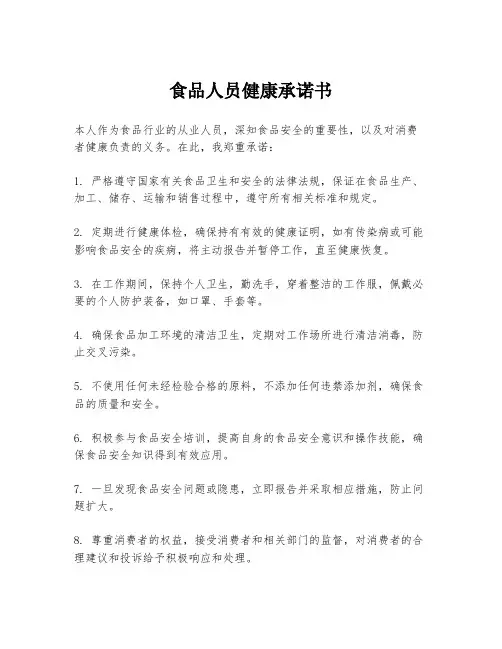 食品人员健康承诺书

本人作为食品行业的从业人员，深知食品安全的重要性，以及对消费者健康负责的义务。在此，我郑重承诺：

1. 严格遵守国家有关食品卫生和安全的法律法规，保证在食品生产、加工、储存、运输和销售过程中，遵守所有相关标准和规定。

2. 定期进行健康体检，确保持有有效的健康证明，如有传染病或可能影响食品安全的疾病，将主动报告并暂停工作，直至健康恢复。

3. 在工作期间，保持个人卫生，勤洗手，穿着整洁的工作服，佩戴必要的个人防护装备，如口罩、手套等。

4. 确保食品加工环境的清洁卫生，定期对工作场所进行清洁消毒，防止交叉污染。

5. 不使用任何未经检验合格的原料，不添加任何违禁添加剂，确保食品的质量和安全。

6. 积极参与食品安全培训，提高自身的食品安全意识和操作技能，确保食品安全知识得到有效应用。

7. 一旦发现食品安全问题或隐患，立即报告并采取相应措施，防止问题扩大。

8. 尊重消费者的权益，接受消费者和相关部门的监督，对消费者的合理建议和投诉给予积极响应和处理。